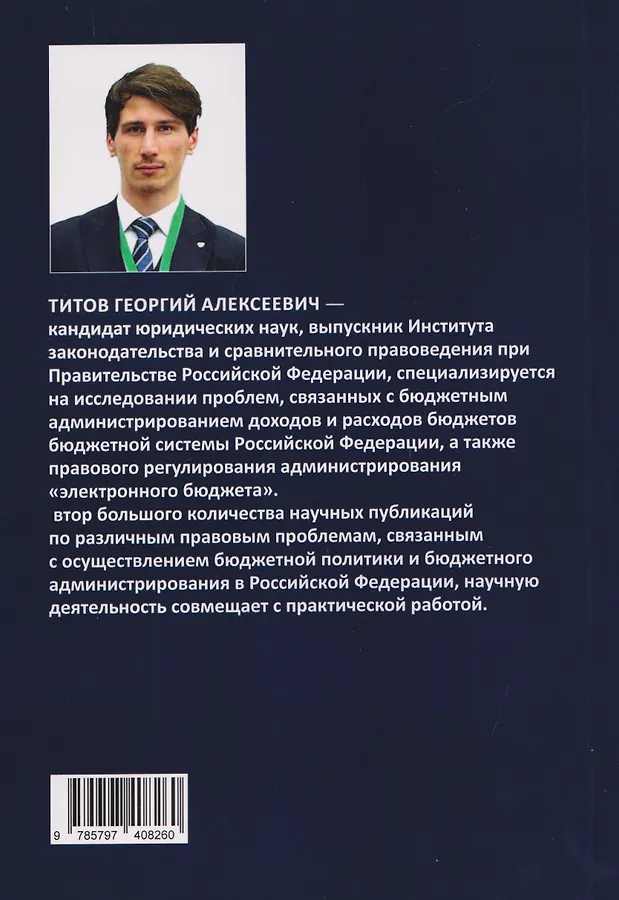 ТИТОВ ГЕОРГИЙ АЛЕКСЕЕВИЧ —
кандидат юридических наук, выпускник Института законодательства и сравнительного правоведения при Правительстве Российской Федерации, специализируется на исследовании проблем, связанных с бюджетным администрированием доходов и расходов бюджетов бюджетной системы Российской Федерации, а также правового регулирования администрирования «электронного бюджета».

втор большого количества научных публикаций по различным правовым проблемам, связанным с осуществлением бюджетной политики и бюджетного администрирования в Российской Федерации, научную деятельность совмещает с практической работой.

9 785797 408260